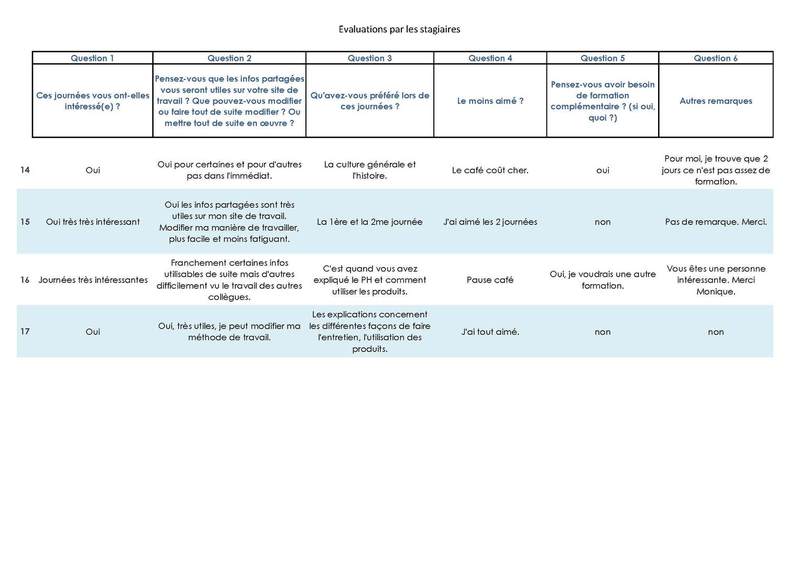 Evaluations par les stagiaires

| | Question 1 | Question 2 | Question 3 | Question 4 | Question 5 | Question 6 |
|---|---|---|---|---|---|---|
| | Ces journées vous ont-elles intéressé(e) ? | Pensez-vous que les infos partagées vous seront utiles sur votre site de travail ? Que pouvez-vous modifier ou faire tout de suite modifier ? Ou mettre tout de suite en œuvre ? | Qu'avez-vous préféré lors de ces journées ? | Le moins aimé ? | Pensez-vous avoir besoin de formation complémentaire ? (si oui, quoi ?) | Autres remarques |
| 14 | Oui | Oui pour certaines et pour d'autres pas dans l'immédiat. | La culture générale et l'histoire. | Le café coût cher. | oui | Pour moi, je trouve que 2 jours ce n'est pas assez de formation. |
| 15 | Oui très très intéressant | Oui les infos partagées sont très utiles sur mon site de travail. Modifier ma manière de travailler, plus facile et moins fatiguant. | La 1ère et la 2me journée | J'ai aimé les 2 journées | non | Pas de remarque. Merci. |
| 16 | Journées très intéressantes | Franchement certaines infos utilisables de suite mais d'autres difficilement vu le travail des autres collègues. | C'est quand vous avez expliqué le PH et comment utiliser les produits. | Pause café | Oui, je voudrais une autre formation. | Vous êtes une personne intéressante. Merci Monique. |
| 17 | Oui | Oui, très utiles, je peut modifier ma méthode de travail. | Les explications concernent les différentes façons de faire l'entretien, l'utilisation des produits. | J'ai tout aimé. | non | non |